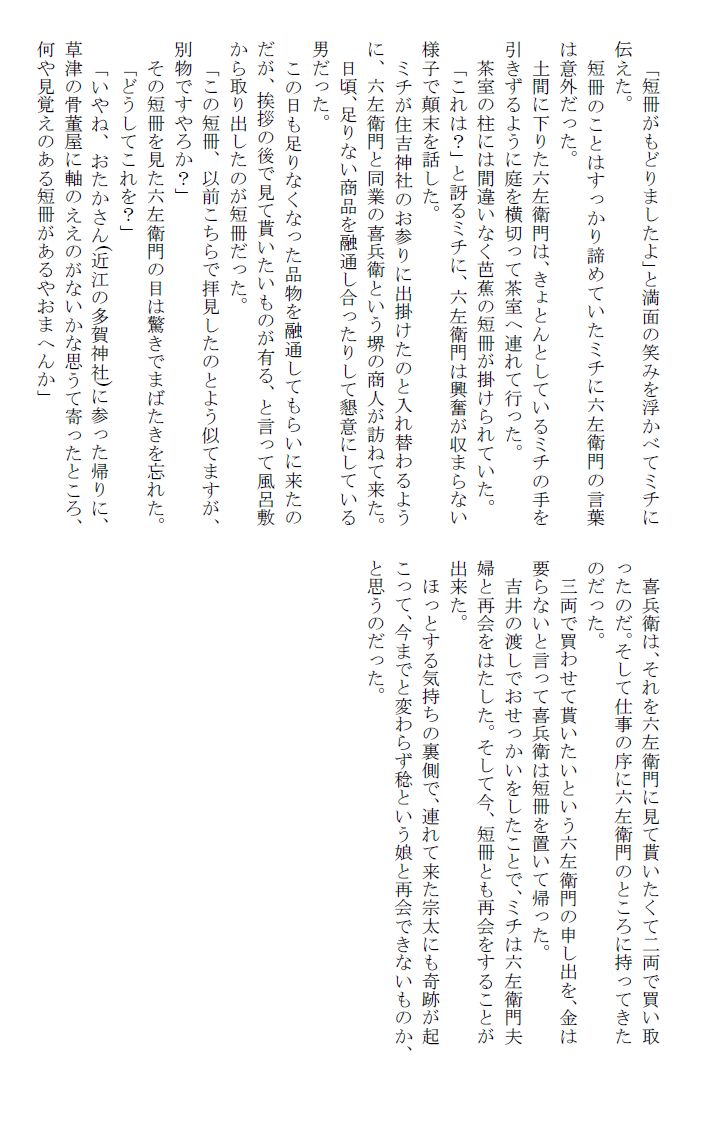 「短冊がもどりましたよ」と満面の笑みを浮かべてミチに伝えた。

短冊のことはすっかり諦めていたミチに六左衛門の言葉は意外だった。

土間に下りた六左衛門は、きょとんとしているミチの手を引きずるように庭を横切って茶室へ連れて行った。

茶室の柱には間違いなく芭蕉の短冊が掛けられていた。

「これは？」と訝るミチに、六左衛門は興奮が収まらない様子で顛末を話した。

ミチが住吉神社のお参りに出掛けたのと入れ替わるように、六左衛門と同業の喜兵衛という堺の商人が訪ねて来た。日頃、足りない商品を融通し合ったりして懇意にしている男だった。

この日も足りなくなった品物を融通してもらいに来たのだが、挨拶の後で見て貰いたいものが有る、と言って風呂敷から取り出したのが短冊だった。

「この短冊、以前こちらで拝見したのとよう似てますが、別物ですやろか？」

その短冊を見た六左衛門の目は驚きでまばたきを忘れた。

「どうしてこれを？」

「いやね、おたかさん(近江の多賀神社)に参った帰りに、草津の骨董屋に軸のええのがないかな思うて寄ったところ、何や見覚えのある短冊があるやおまへんか」

喜兵衛は、それを六左衛門に見て貰いたくて二両で買い取ったのだ。そして仕事の序に六左衛門のところに持ってきたのだった。

三両で買わせて貰いたいという六左衛門の申し出を、金は要らないと言って喜兵衛は短冊を置いて帰った。

吉井の渡しでおせっかいをしたことで、ミチは六左衛門夫婦と再会をはたした。そして今、短冊とも再会をすることが出来た。

ほっとする気持ちの裏側で、連れて来た宗太にも奇跡が起こって、今までと変わらず稔という娘と再会できないものか、と思うのだった。